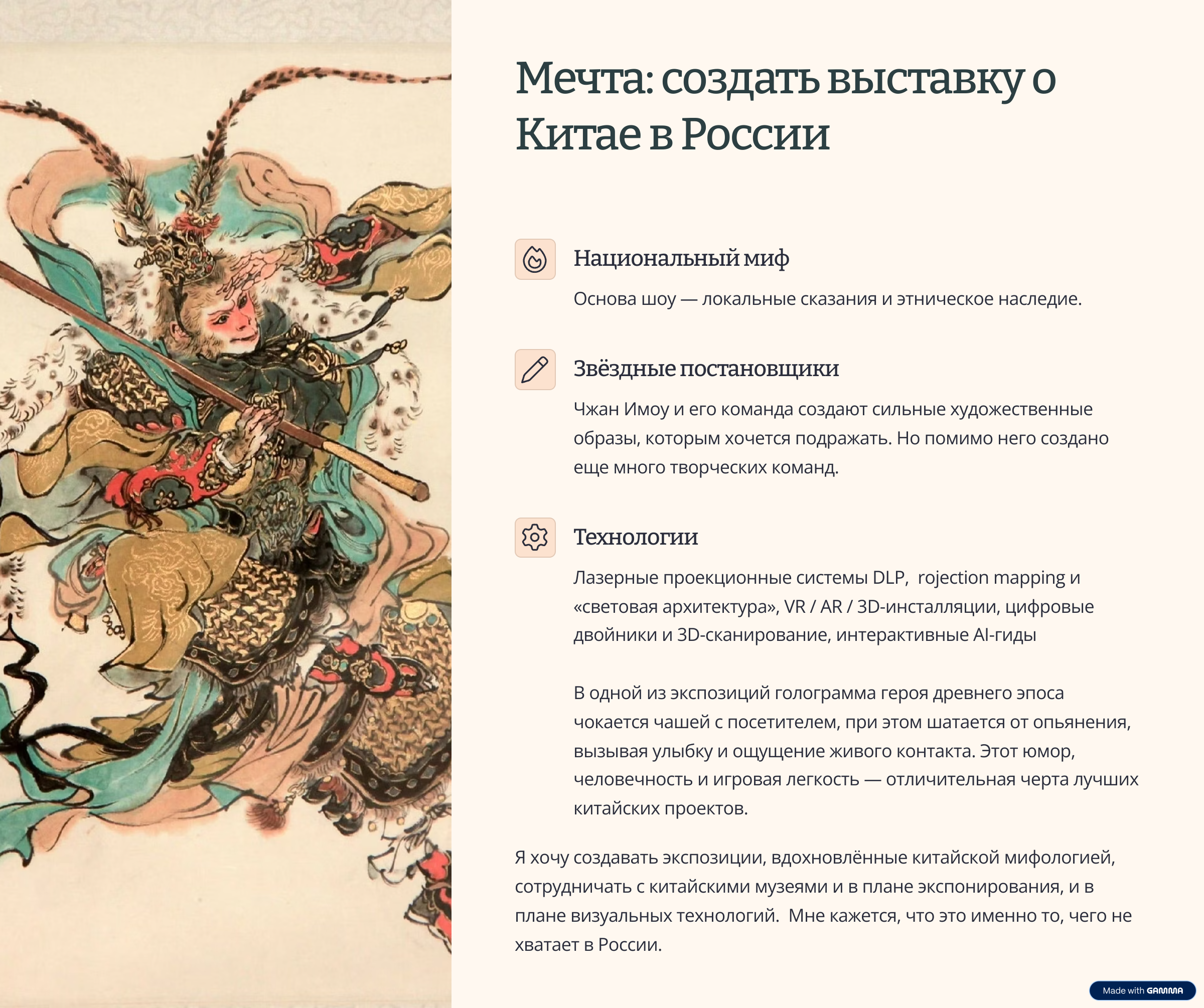 Мечта: создать выставку о Китае в России

Национальный миф

Основа шоу — локальные сказания и этническое наследие.

Звёздные постановщики

Чжан Имоу и его команда создают сильные художественные образы, которым хочется подражать. Но помимо него создано еще много творческих команд.

Технологии

Лазерные проекционные системы DLP,  rojection mapping и «световая архитектура», VR / AR / 3D-инсталляции, цифровые двойники и 3D-сканирование, интерактивные AI-гиды

В одной из экспозиций голограмма героя древнего эпоса чокается чашей с посетителем, при этом шатается от опьянения, вызывая улыбку и ощущение живого контакта. Этот юмор, человечность и игровая легкость — отличительная черта лучших китайских проектов.

Я хочу создавать экспозиции, вдохновлённые китайской мифологией, сотрудничать с китайскими музеями и в плане экспонирования, и в плане визуальных технологий.  Мне кажется, что это именно то, чего не хватает в России.

Made with GAMMA